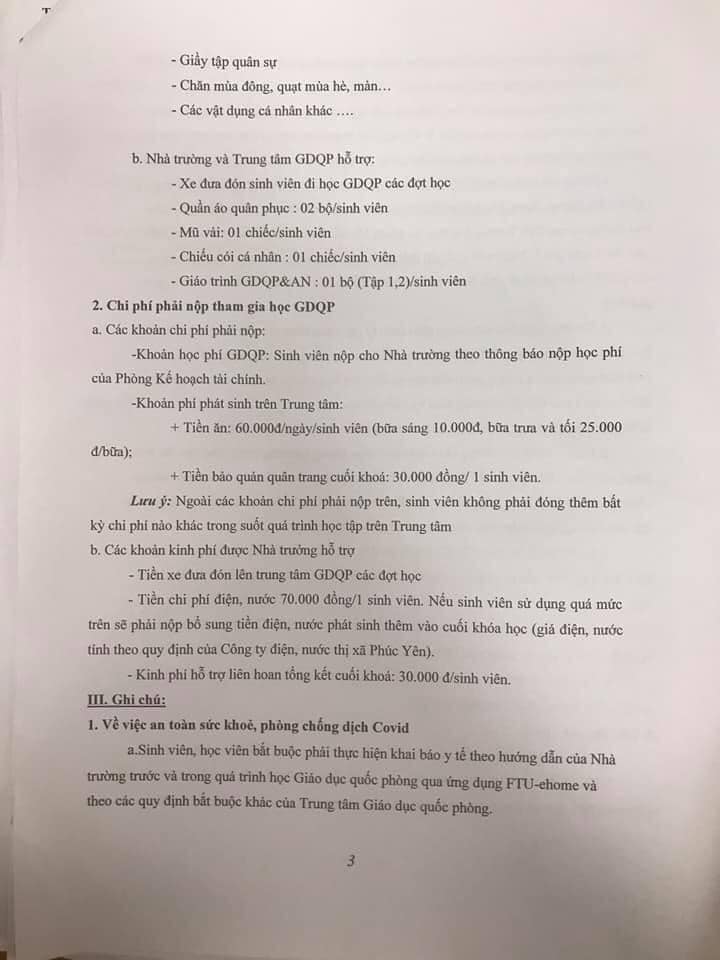 - Giầy tập quân sự

- Chăn mùa đông, quạt mùa hè, màn…

- Các vật dụng cá nhân khác ….

b. Nhà trường và Trung tâm GDQP hỗ trợ:

- Xe đưa đón sinh viên đi học GDQP các đợt học

- Quần áo quân phục : 02 bộ/sinh viên

- Mũ vải: 01 chiếc/sinh viên

- Chiếu cói cá nhân : 01 chiếc/sinh viên

- Giáo trình GDQP&AN : 01 bộ (Tập 1,2)/sinh viên

2. Chi phí phải nộp tham gia học GDQP

a. Các khoản chi phí phải nộp:

-Khoản học phí GDQP: Sinh viên nộp cho Nhà trường theo thông báo nộp học phí của Phòng Kế hoạch tài chính.

-Khoản phí phát sinh trên Trung tâm:

+ Tiền ăn: 60.000đ/ngày/sinh viên (bữa sáng 10.000đ, bữa trưa và tối 25.000 đ/bữa);

+ Tiền bảo quản quân trang cuối khoá: 30.000 đồng/ 1 sinh viên.

Lưu ý: Ngoài các khoản chi phí phải nộp trên, sinh viên không phải đóng thêm bất kỳ chi phí nào khác trong suốt quá trình học tập trên Trung tâm

b. Các khoản kinh phí được Nhà trường hỗ trợ

- Tiền xe đưa đón lên trung tâm GDQP các đợt học

- Tiền chi phí điện, nước 70.000 đồng/1 sinh viên. Nếu sinh viên sử dụng quá mức trên sẽ phải nộp bổ sung tiền điện, nước phát sinh thêm vào cuối khóa học (giá điện, nước tính theo quy định của Công ty điện, nước thị xã Phúc Yên).

- Kinh phí hỗ trợ liên hoan tổng kết cuối khoá: 30.000 đ/sinh viên.

III. Ghi chú:

1. Về việc an toàn sức khoẻ, phòng chống dịch Covid

a.Sinh viên, học viên bắt buộc phải thực hiện khai báo y tế theo hướng dẫn của Nhà trường trước và trong quá trình học Giáo dục quốc phòng qua ứng dụng FTU-ehome và theo các quy định bắt buộc khác của Trung tâm Giáo dục quốc phòng.

3